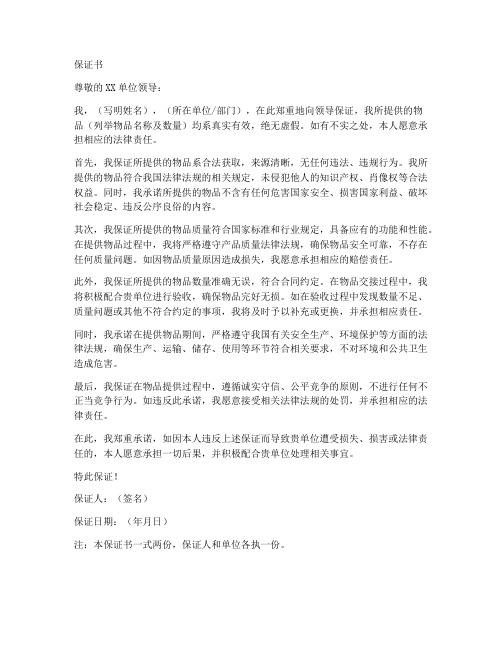 保证书

尊敬的 XX 单位领导：

我，（写明姓名），（所在单位/部门），在此郑重地向领导保证，我所提供的物品（列举物品名称及数量）均系真实有效，绝无虚假。如有不实之处，本人愿意承担相应的法律责任。

首先，我保证所提供的物品系合法获取，来源清晰，无任何违法、违规行为。我所提供的物品符合我国法律法规的相关规定，未侵犯他人的知识产权、肖像权等合法权益。同时，我承诺所提供的物品不含有任何危害国家安全、损害国家利益、破坏社会稳定、违反公序良俗的内容。

其次，我保证所提供的物品质量符合国家标准和行业规定，具备应有的功能和性能。在提供物品过程中，我将严格遵守产品质量法律法规，确保物品安全可靠，不存在任何质量问题。如因物品质量原因造成损失，我愿意承担相应的赔偿责任。

此外，我保证所提供的物品数量准确无误，符合合同约定。在物品交接过程中，我将积极配合贵单位进行验收，确保物品完好无损。如在验收过程中发现数量不足、质量问题或其他不符合约定的事项，我将及时予以补充或更换，并承担相应责任。

同时，我承诺在提供物品期间，严格遵守我国有关安全生产、环境保护等方面的法律法规，确保生产、运输、储存、使用等环节符合相关要求，不对环境和公共卫生造成危害。

最后，我保证在物品提供过程中，遵循诚实守信、公平竞争的原则，不进行任何不正当竞争行为。如违反此承诺，我愿意接受相关法律法规的处罚，并承担相应的法律责任。

在此，我郑重承诺，如因本人违反上述保证而导致贵单位遭受损失、损害或法律责任的，本人愿意承担一切后果，并积极配合贵单位处理相关事宜。

特此保证！

保证人：（签名）

保证日期：（年月日）

注：本保证书一式两份，保证人和单位各执一份。